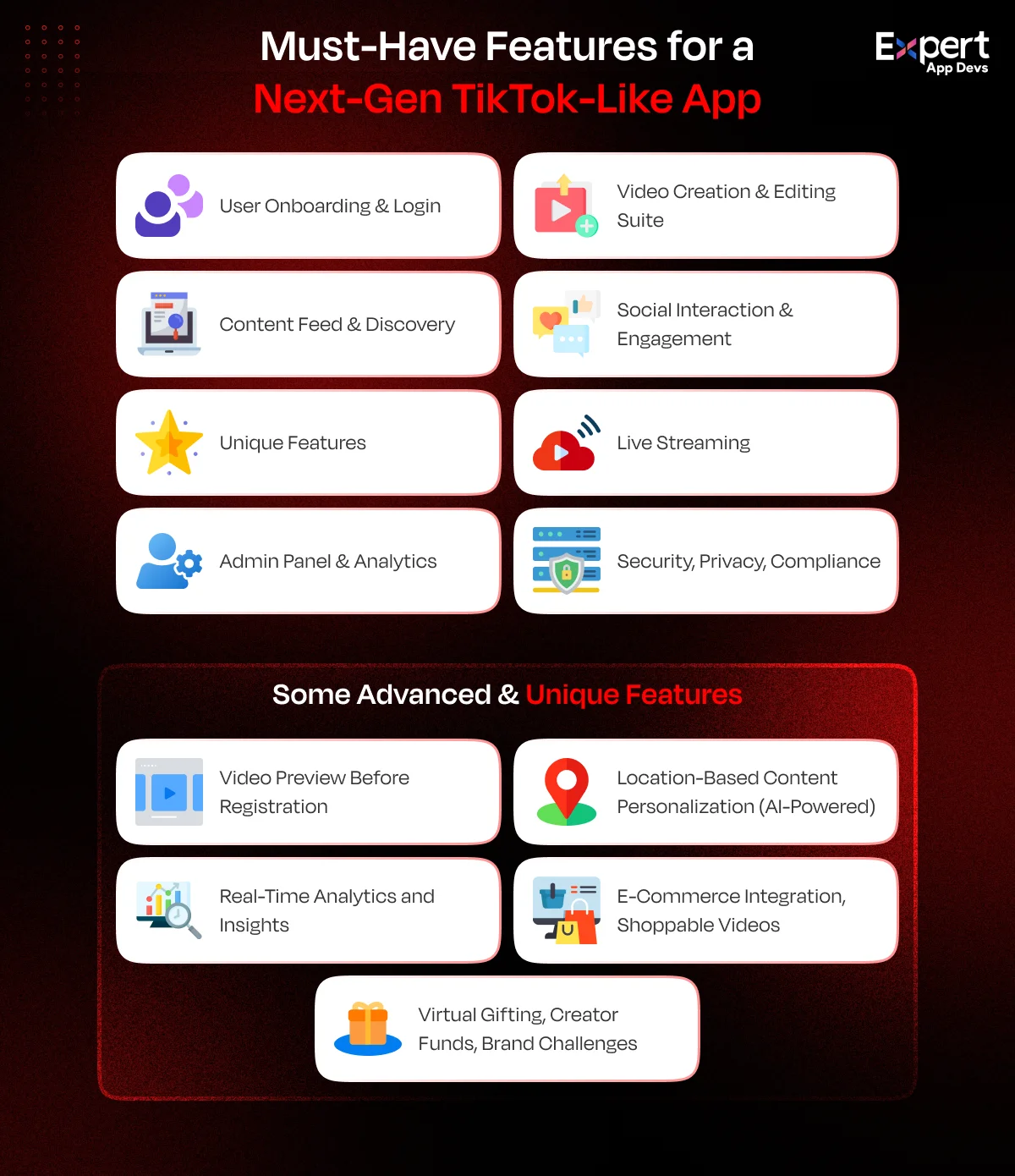 Must-Have Features for a
Next-Gen TikTok-Like App

Expert
App Devs

User Onboarding & Login

Video Creation & Editing Suite

Content Feed & Discovery

Social Interaction & Engagement

Unique Features

Live Streaming

Admin Panel & Analytics

Security, Privacy, Compliance

Some Advanced & Unique Features

Video Preview Before Registration

Location-Based Content Personalization (AI-Powered)

Real-Time Analytics and Insights

E-Commerce Integration, Shoppable Videos

Virtual Gifting, Creator Funds, Brand Challenges